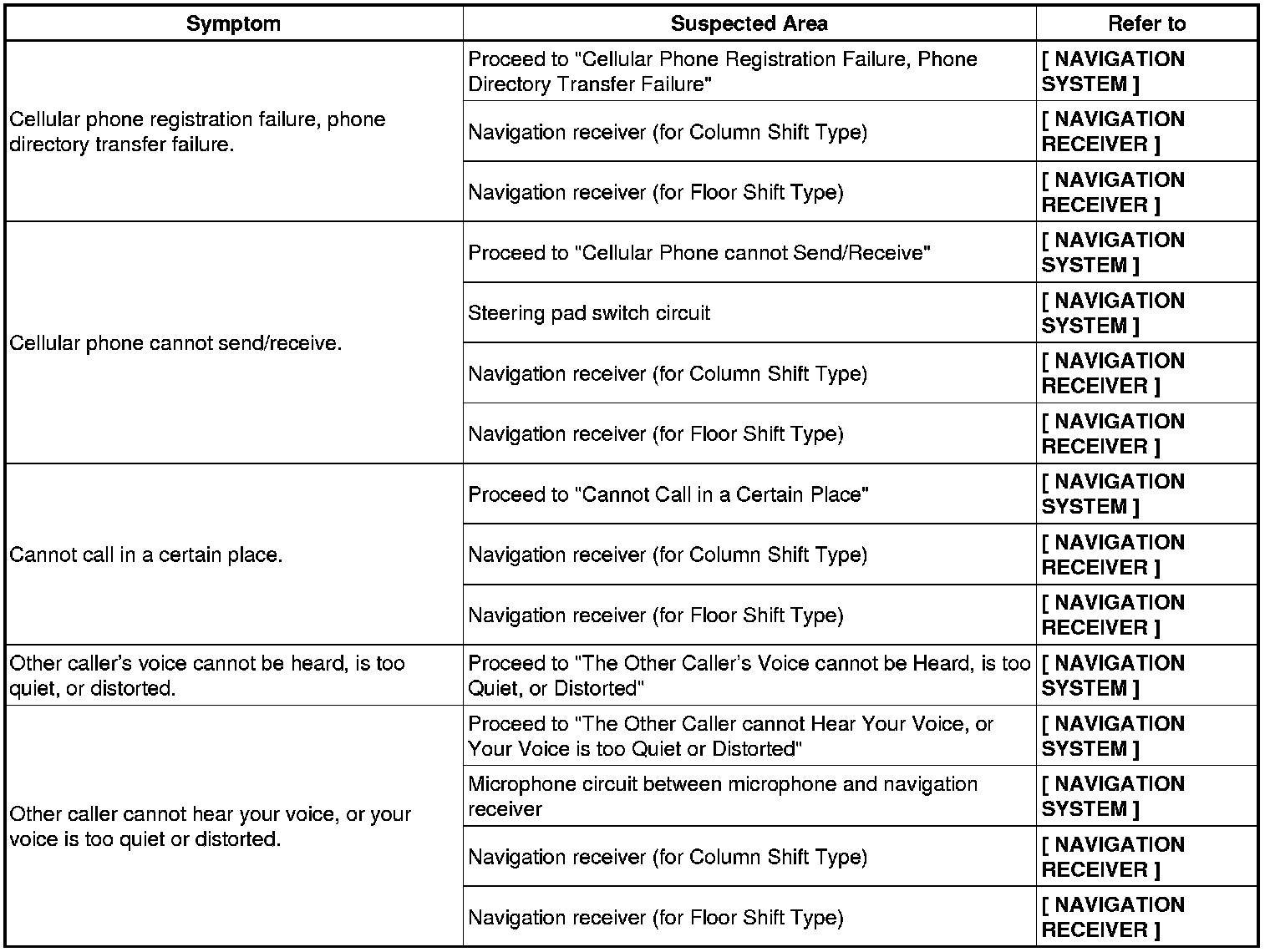 | Symptom | Suspected Area | Refer to |
|---|---|---|
| Cellular phone registration failure, phone directory transfer failure. | Proceed to "Cellular Phone Registration Failure, Phone Directory Transfer Failure" | [ NAVIGATION SYSTEM ] |
| | Navigation receiver (for Column Shift Type) | [ NAVIGATION RECEIVER ] |
| | Navigation receiver (for Floor Shift Type) | [ NAVIGATION RECEIVER ] |
| Cellular phone cannot send/receive. | Proceed to "Cellular Phone cannot Send/Receive" | [ NAVIGATION SYSTEM ] |
| | Steering pad switch circuit | [ NAVIGATION SYSTEM ] |
| | Navigation receiver (for Column Shift Type) | [ NAVIGATION RECEIVER ] |
| | Navigation receiver (for Floor Shift Type) | [ NAVIGATION RECEIVER ] |
| Cannot call in a certain place. | Proceed to "Cannot Call in a Certain Place" | [ NAVIGATION SYSTEM ] |
| | Navigation receiver (for Column Shift Type) | [ NAVIGATION RECEIVER ] |
| | Navigation receiver (for Floor Shift Type) | [ NAVIGATION RECEIVER ] |
| Other caller's voice cannot be heard, is too quiet, or distorted. | Proceed to "The Other Caller's Voice cannot be Heard, is too Quiet, or Distorted" | [ NAVIGATION SYSTEM ] |
| Other caller cannot hear your voice, or your voice is too quiet or distorted. | Proceed to "The Other Caller cannot Hear Your Voice, or Your Voice is too Quiet or Distorted" | [ NAVIGATION SYSTEM ] |
| | Microphone circuit between microphone and navigation receiver | [ NAVIGATION SYSTEM ] |
| | Navigation receiver (for Column Shift Type) | [ NAVIGATION RECEIVER ] |
| | Navigation receiver (for Floor Shift Type) | [ NAVIGATION RECEIVER ] |